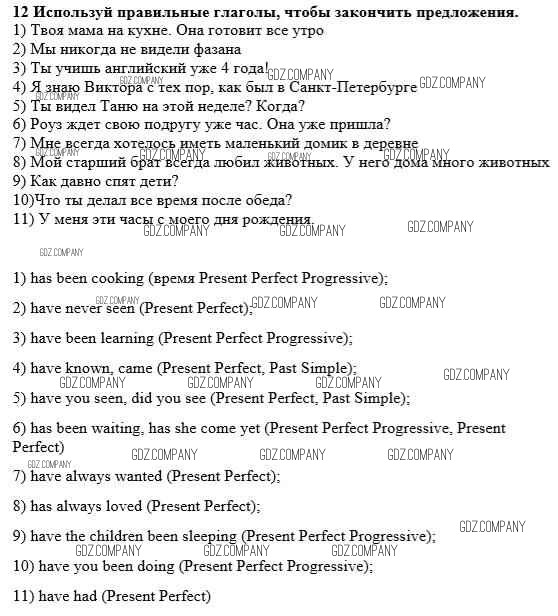 **12 Используй правильные глаголы, чтобы закончить предложения.**
1) Твоя мама на кухне. Она готовит все утро
2) Мы никогда не видели фазана
3) Ты учишь английский уже 4 года!
4) Я знаю Виктора с тех пор, как был в Санкт-Петербурге
5) Ты видел Таню на этой неделе? Когда?
6) Роуз ждет свою подругу уже час. Она уже пришла?
7) Мне всегда хотелось иметь маленький домик в деревне
8) Мой старший брат всегда любил животных. У него дома много животных
9) Как давно спят дети?
10)Что ты делал все время после обеда?
11) У меня эти часы с моего дня рождения.

GDZ.COMPANY

1) has been cooking (время Present Perfect Progressive);

2) have never seen (Present Perfect);

3) have been learning (Present Perfect Progressive);

4) have known, came (Present Perfect, Past Simple);

5) have you seen, did you see (Present Perfect, Past Simple);

6) has been waiting, has she come yet (Present Perfect Progressive, Present Perfect)

7) have always wanted (Present Perfect);

8) has always loved (Present Perfect);

9) have the children been sleeping (Present Perfect Progressive);

10) have you been doing (Present Perfect Progressive);

11) have had (Present Perfect)